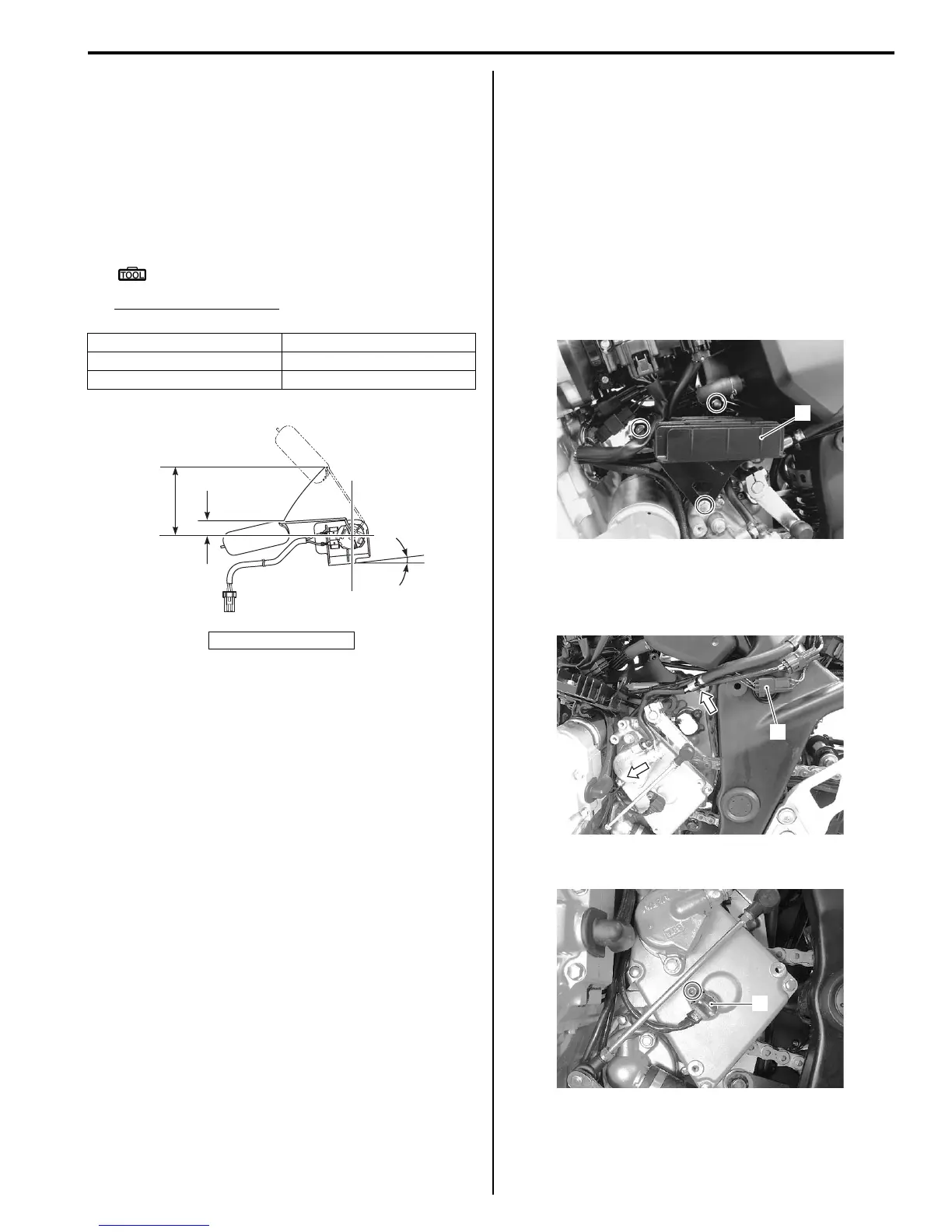 TOOL